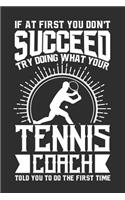 IF AT FIRST YOU DON'T
SUCCEED
TRY DOING WHAT YOUR
TENNIS
COACH
TOLD YOU TO DO THE FIRST TIME